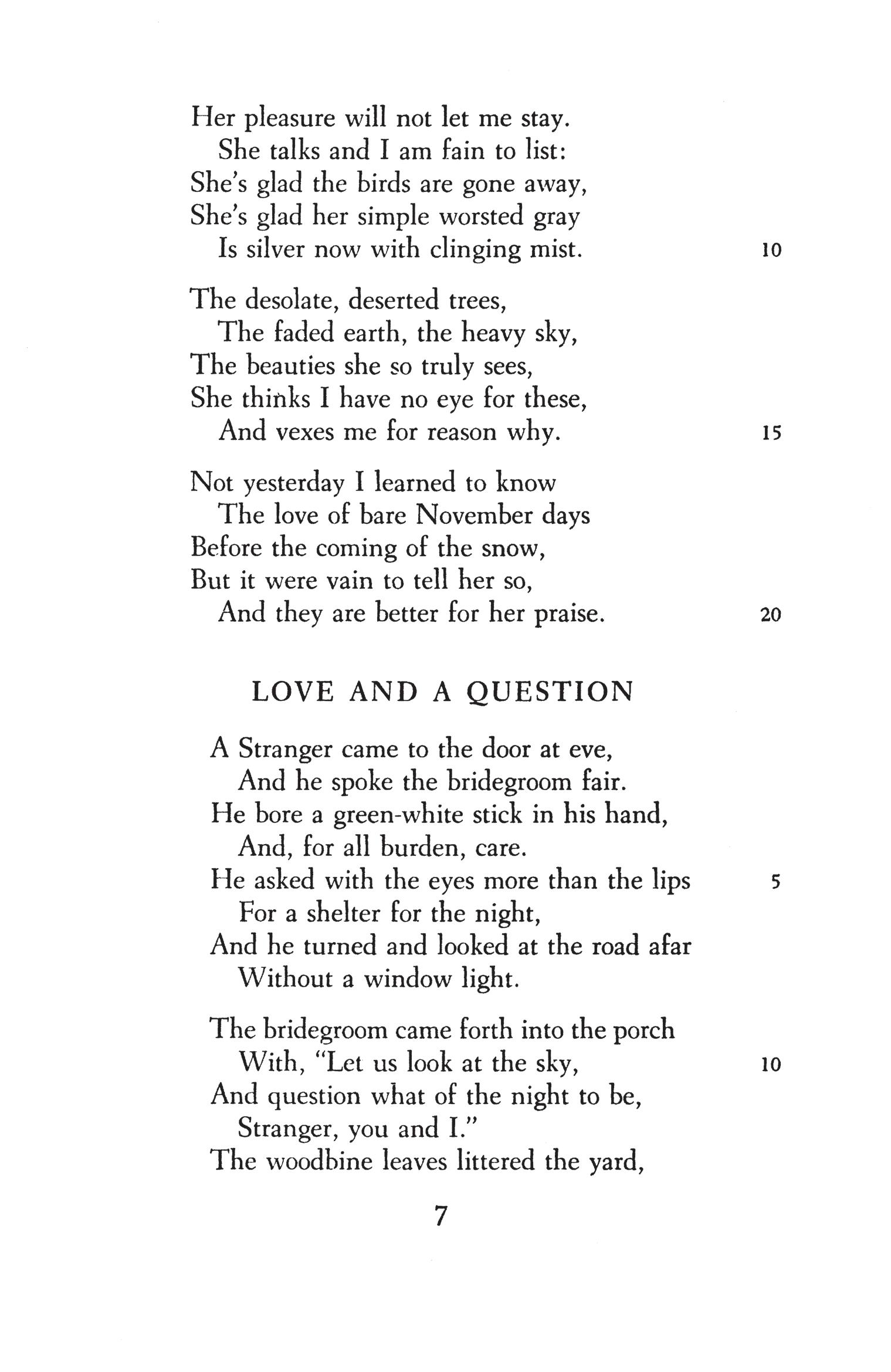 Her pleasure will not let me stay.
She talks and I am fain to list:
She's glad the birds are gone away,
She's glad her simple worsted gray
Is silver now with clinging mist. 10

The desolate, deserted trees,
The faded earth, the heavy sky,
The beauties she so truly sees,
She thinks I have no eye for these,
And vexes me for reason why. 15

Not yesterday I learned to know
The love of bare November days
Before the coming of the snow,
But it were vain to tell her so,
And they are better for her praise. 20

LOVE AND A QUESTION

A Stranger came to the door at eve,
And he spoke the bridegroom fair.
He bore a green-white stick in his hand,
And, for all burden, care.
He asked with the eyes more than the lips 5
For a shelter for the night,
And he turned and looked at the road afar
Without a window light.

The bridegroom came forth into the porch
With, "Let us look at the sky, 10
And question what of the night to be,
Stranger, you and I."
The woodbine leaves littered the yard,

7